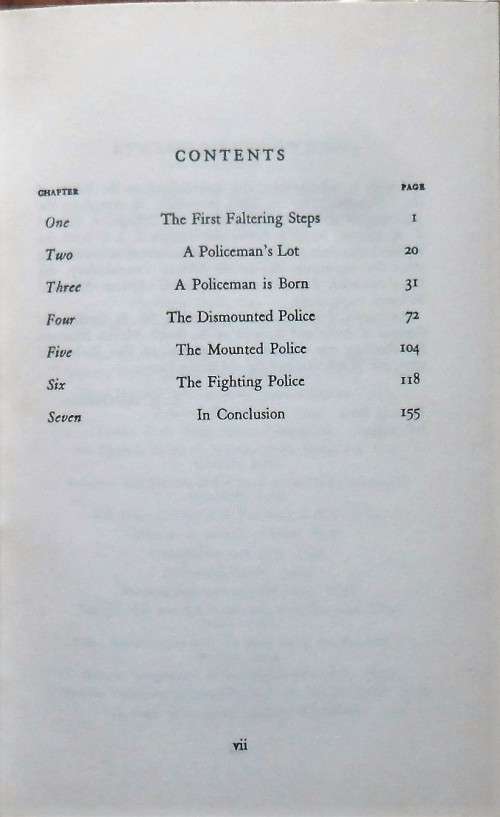 CONTENTS

CHAPTER PAGE

One The First Faltering Steps 1

Two A Policeman's Lot 20

Three A Policeman is Born 31

Four The Dismounted Police 72

Five The Mounted Police 104

Six The Fighting Police 118

Seven In Conclusion 155

vii